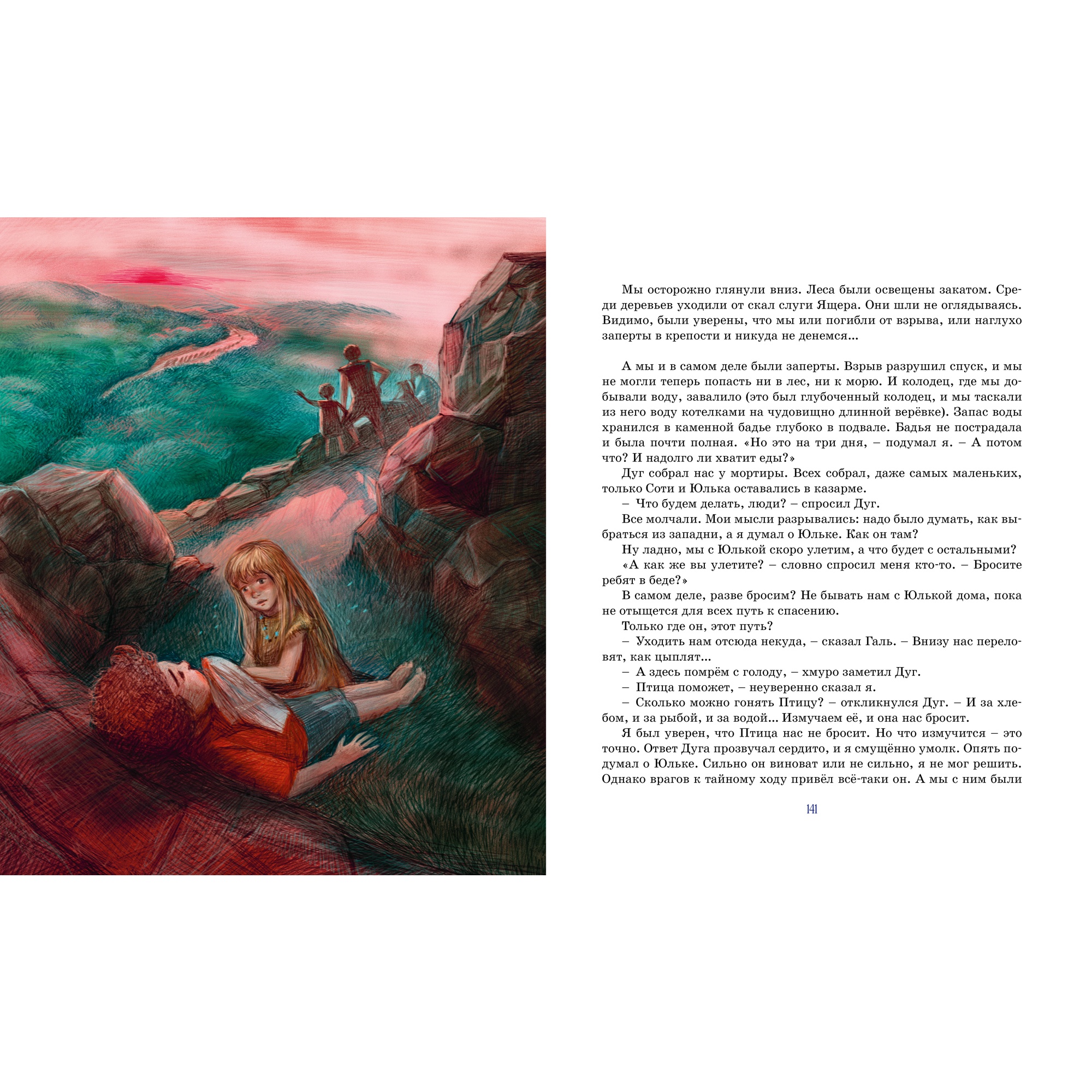 Мы осторожно глянули вниз. Леса были освещены закатом. Среди деревьев уходили от скал слуги Ящера. Они шли не оглядываясь. Видимо, были уверены, что мы или погибли от взрыва, или наглухо заперты в крепости и никуда не денемся...

А мы и в самом деле были заперты. Взрыв разрушил спуск, и мы не могли теперь попасть ни в лес, ни к морю. И колодец, где мы добывали воду, завалило (это был глубоченный колодец, и мы таскали из него воду котелками на чудовищно длинной верёвке). Запас воды хранился в каменной бадье глубоко в подвале. Бадья не пострадала и была почти полная. «Но это на три дня, – подумал я. – А потом что? И надолго ли хватит еды?»

Дуг собрал нас у мортиры. Всех собрал, даже самых маленьких, только Соти и Юлька оставались в казарме.

– Что будем делать, люди? – спросил Дуг.

Все молчали. Мои мысли разрывались: надо было думать, как выбраться из западни, а я думал о Юльке. Как он там?

Ну ладно, мы с Юлькой скоро улетим, а что будет с остальными?

«А как же вы улетите? – словно спросил меня кто-то. – Бросите ребят в беде?»

В самом деле, разве бросим? Не бывать нам с Юлькой дома, пока не отыщется для всех путь к спасению.

Только где он, этот путь?

– Уходить нам отсюда некуда, – сказал Галь. – Внизу нас переловят, как цыплят...

– А здесь помрём с голоду, – хмуро заметил Дуг.

– Птица поможет, – неуверенно сказал я.

– Сколько можно гонять Птицу? – откликнулся Дуг. – И за хлебом, и за рыбой, и за водой... Измучаем её, и она нас бросит.

Я был уверен, что Птица нас не бросит. Но что измучится – это точно. Ответ Дуга прозвучал сердито, и я смущённо умолк. Опять подумал о Юльке. Сильно он виноват или не сильно, я не мог решить. Однако врагов к тайному ходу привёл всё-таки он. А мы с ним были

141